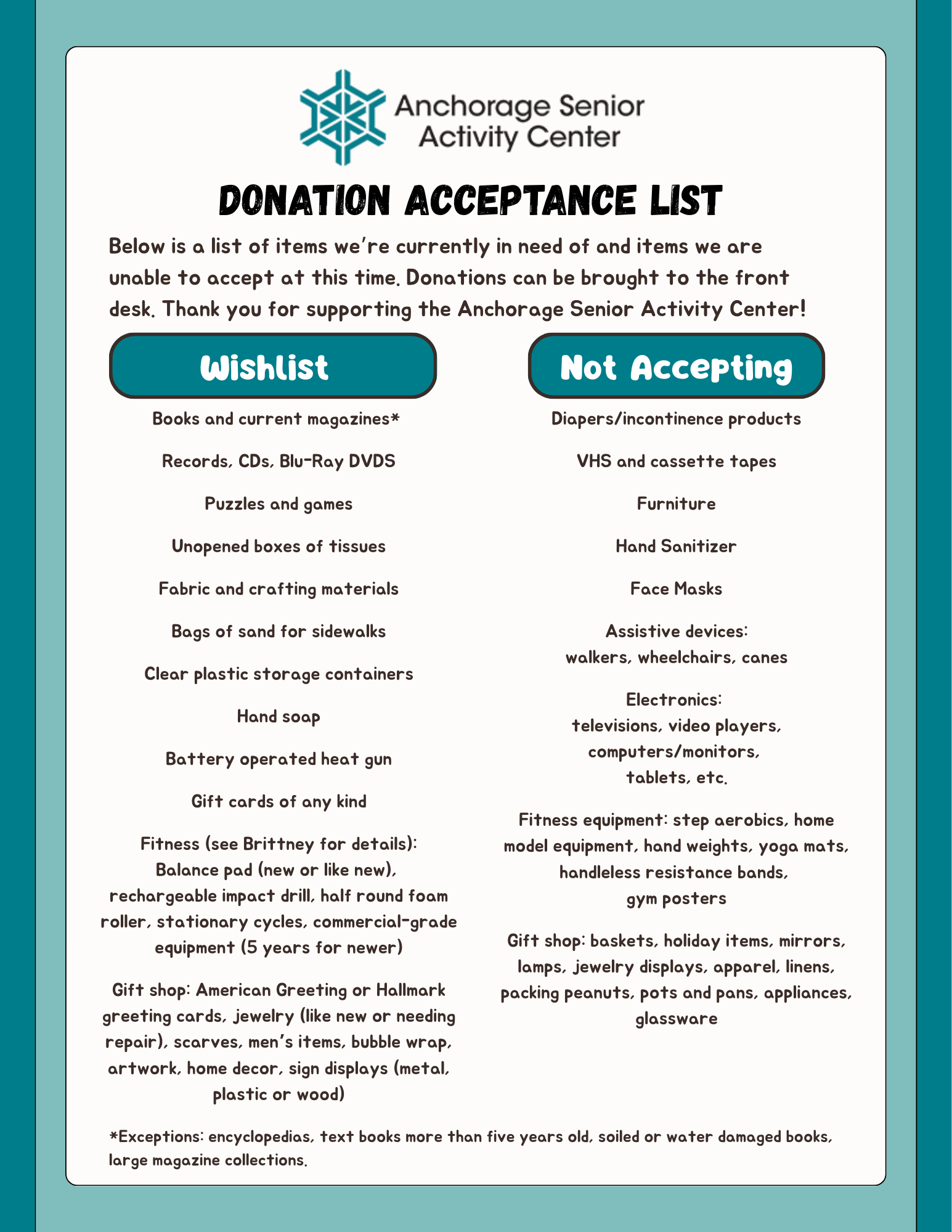 Anchorage Senior Activity Center

DONATION ACCEPTANCE LIST

Below is a list of items we're currently in need of and items we are unable to accept at this time. Donations can be brought to the front desk. Thank you for supporting the Anchorage Senior Activity Center!

Wishlist

Books and current magazines*

Records, CDs, Blu-Ray DVDS

Puzzles and games

Unopened boxes of tissues

Fabric and crafting materials

Bags of sand for sidewalks

Clear plastic storage containers

Hand soap

Battery operated heat gun

Gift cards of any kind

Fitness (see Brittney for details): Balance pad (new or like new), rechargeable impact drill, half round foam roller, stationary cycles, commercial-grade equipment (5 years for newer)

Gift shop: American Greeting or Hallmark greeting cards, jewelry (like new or needing repair), scarves, men's items, bubble wrap, artwork, home decor, sign displays (metal, plastic or wood)

Not Accepting

Diapers/incontinence products

VHS and cassette tapes

Furniture

Hand Sanitizer

Face Masks

Assistive devices: walkers, wheelchairs, canes

Electronics: televisions, video players, computers/monitors, tablets, etc.

Fitness equipment: step aerobics, home model equipment, hand weights, yoga mats, handleless resistance bands, gym posters

Gift shop: baskets, holiday items, mirrors, lamps, jewelry displays, apparel, linens, packing peanuts, pots and pans, appliances, glassware

*Exceptions: encyclopedias, text books more than five years old, soiled or water damaged books, large magazine collections.